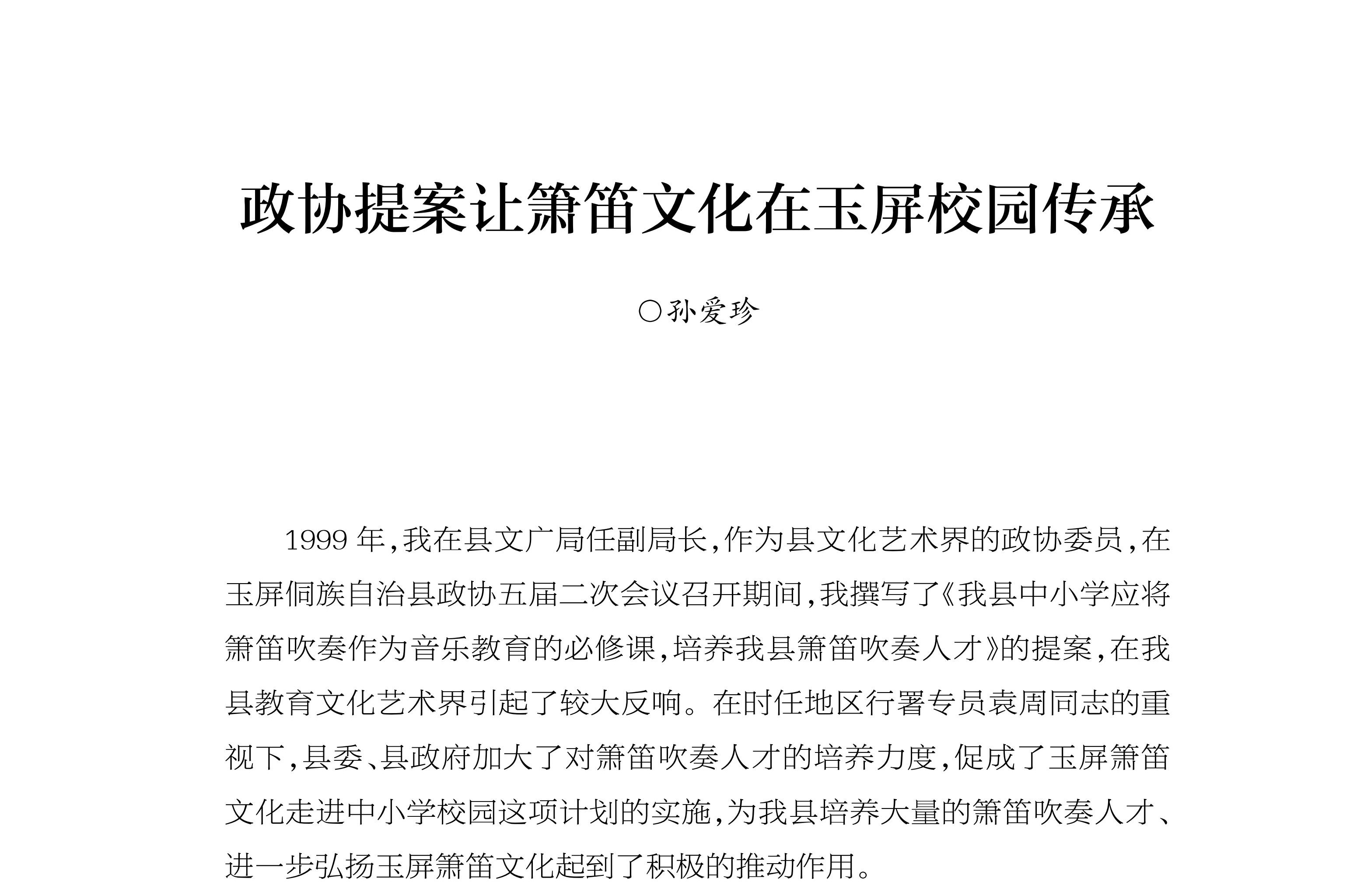 政协提案让箫笛文化在玉屏校园传承

○孙爱珍

1999 年,我在县文广局任副局长,作为县文化艺术界的政协委员,在玉屏侗族自治县政协五届二次会议召开期间,我撰写了《我县中小学应将箫笛吹奏作为音乐教育的必修课,培养我县箫笛吹奏人才》的提案,在我县教育文化艺术界引起了较大反响。在时任地区行署专员袁周同志的重视下,县委、县政府加大了对箫笛吹奏人才的培养力度,促成了玉屏箫笛文化走进中小学校园这项计划的实施,为我县培养大量的箫笛吹奏人才、进一步弘扬玉屏箫笛文化起到了积极的推动作用。